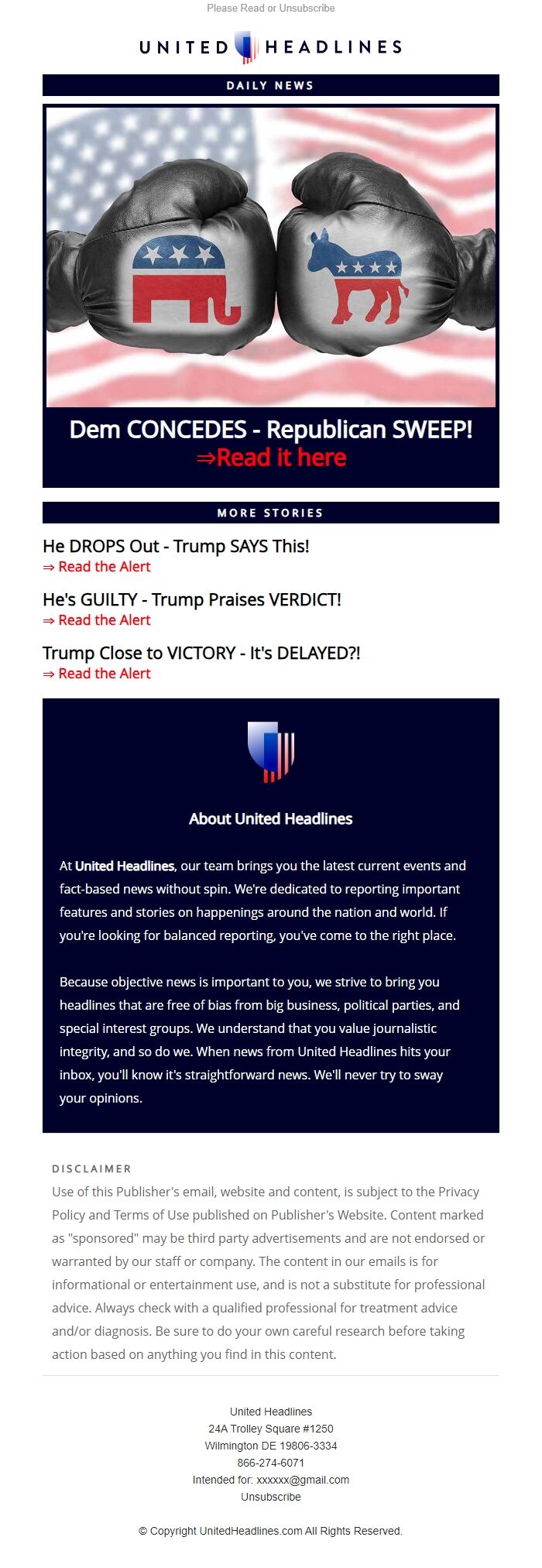 Please Read or Unsubscribe

UNITED HEADLINES

DAILY NEWS

Dem CONCEDES - Republican SWEEP!
⇒Read it here

MORE STORIES

He DROPS Out - Trump SAYS This!
⇒ Read the Alert

He's GUILTY - Trump Praises VERDICT!
⇒ Read the Alert

Trump Close to VICTORY - It's DELAYED?!
⇒ Read the Alert

About United Headlines

At United Headlines, our team brings you the latest current events and fact-based news without spin. We're dedicated to reporting important features and stories on happenings around the nation and world. If you're looking for balanced reporting, you've come to the right place.

Because objective news is important to you, we strive to bring you headlines that are free of bias from big business, political parties, and special interest groups. We understand that you value journalistic integrity, and so do we. When news from United Headlines hits your inbox, you'll know it's straightforward news. We'll never try to sway your opinions.

DISCLAIMER
Use of this Publisher's email, website and content, is subject to the Privacy Policy and Terms of Use published on Publisher's Website. Content marked as "sponsored" may be third party advertisements and are not endorsed or warranted by our staff or company. The content in our emails is for informational or entertainment use, and is not a substitute for professional advice. Always check with a qualified professional for treatment advice and/or diagnosis. Be sure to do your own careful research before taking action based on anything you find in this content.

United Headlines
24A Trolley Square #1250
Wilmington DE 19806-3334
866-274-6071
Intended for: xxxxxx@gmail.com
Unsubscribe

© Copyright UnitedHeadlines.com All Rights Reserved.